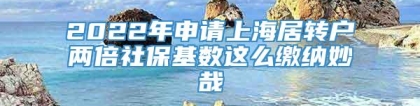 2022年申请上海居转户两倍社保基数这么缴纳妙哉